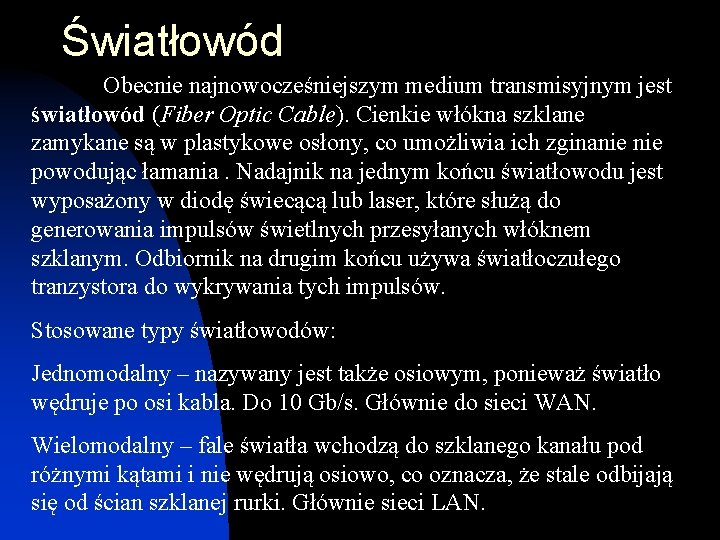 Światłowód

Obecnie najnowocześniejszym medium transmisyjnym jest światłowód (Fiber Optic Cable). Cienkie włókna szklane zamykane są w plastykowe osłony, co umożliwia ich zginanie nie powodując łamania . Nadajnik na jednym końcu światłowodu jest wyposażony w diodę świecącą lub laser, które służą do generowania impulsów świetlnych przesyłanych włóknem szklanym. Odbiornik na drugim końcu używa światłoczułego tranzystora do wykrywania tych impulsów.

Stosowane typy światłowodów:

Jednomodalny – nazywany jest także osiowym, ponieważ światło wędruje po osi kabla. Do 10 Gb/s. Głównie do sieci WAN.

Wielomodalny – fale światła wchodzą do szklanego kanału pod różnymi kątami i nie wędrują osiowo, co oznacza, że stale odbijają się od ścian szklanej rurki. Głównie sieci LAN.